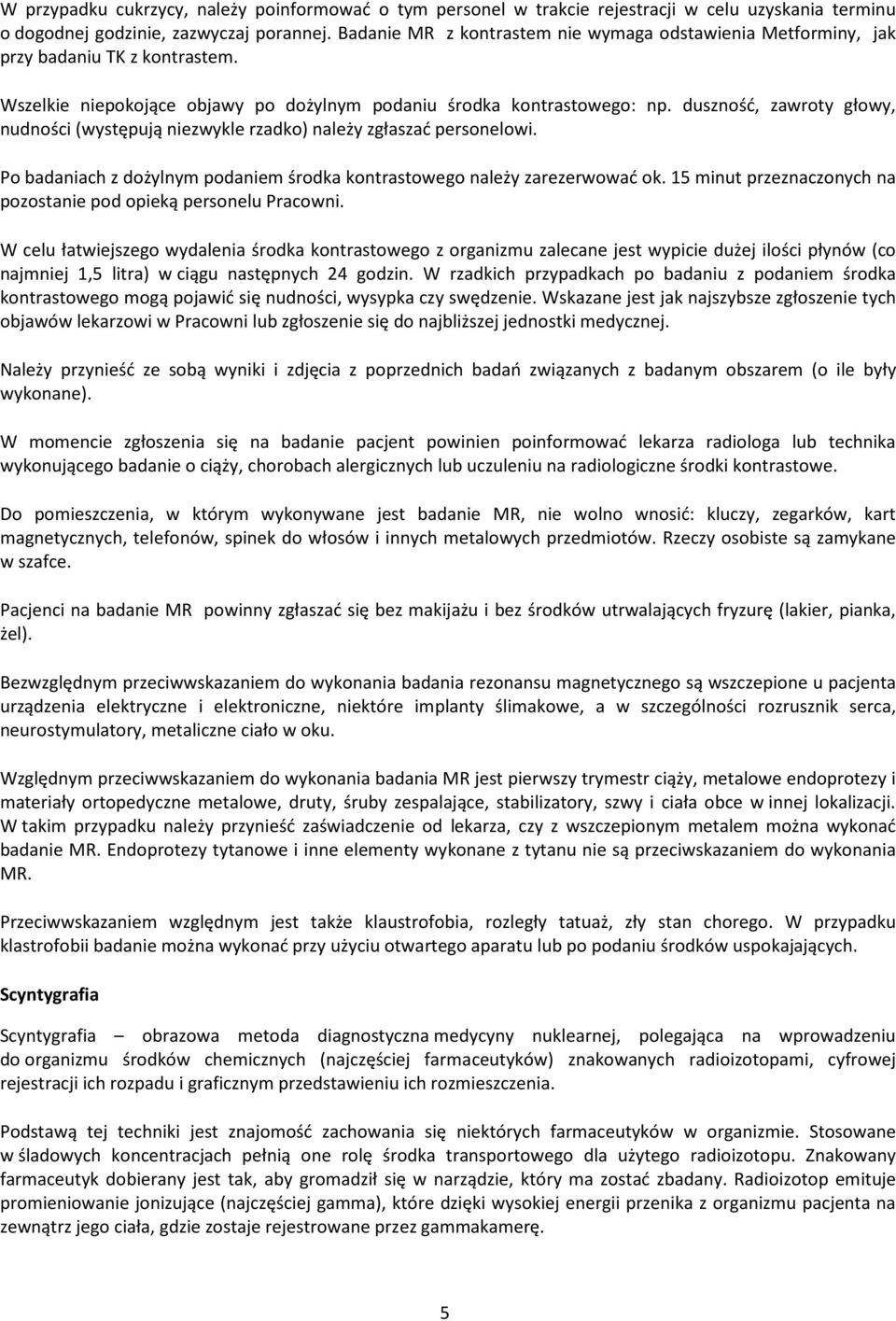 W przypadku cukrzycy, należy poinformować o tym personel w trakcie rejestracji w celu uzyskania terminu o dogodnej godzinie, zazwyczaj porannej. Badanie MR z kontrastem nie wymaga odstawienia Metforminy, jak przy badaniu TK z kontrastem.

Wszelkie niepokojące objawy po dożylnym podaniu środka kontrastowego: np. duszność, zawroty głowy, nudności (występują niezwykle rzadko) należy zgłaszać personelowi.

Po badaniach z dożylnym podaniem środka kontrastowego należy zarezerwować ok. 15 minut przeznaczonych na pozostanie pod opieką personelu Pracowni.

W celu łatwiejszego wydalenia środka kontrastowego z organizmu zalecane jest wypicie dużej ilości płynów (co najmniej 1,5 litra) w ciągu następnych 24 godzin. W rzadkich przypadkach po badaniu z podaniem środka kontrastowego mogą pojawić się nudności, wysypka czy swędzenie. Wskazane jest jak najszybsze zgłoszenie tych objawów lekarzowi w Pracowni lub zgłoszenie się do najbliższej jednostki medycznej.

Należy przynieść ze sobą wyniki i zdjęcia z poprzednich badań związanych z badanym obszarem (o ile były wykonane).

W momencie zgłoszenia się na badanie pacjent powinien poinformować lekarza radiologa lub technika wykonującego badanie o ciąży, chorobach alergicznych lub uczuleniu na radiologiczne środki kontrastowe.

Do pomieszczenia, w którym wykonywane jest badanie MR, nie wolno wnosić: kluczy, zegarków, kart magnetycznych, telefonów, spinek do włosów i innych metalowych przedmiotów. Rzeczy osobiste są zamykane w szafce.

Pacjenci na badanie MR powinny zgłaszać się bez makijażu i bez środków utrwalających fryzurę (lakier, pianka, żel).

Bezwzględnym przeciwwskazaniem do wykonania badania rezonansu magnetycznego są wszczepione u pacjenta urządzenia elektryczne i elektroniczne, niektóre implanty ślimakowe, a w szczególności rozrusznik serca, neurostymulatory, metaliczne ciało w oku.

Względnym przeciwwskazaniem do wykonania badania MR jest pierwszy trymestr ciąży, metalowe endoprotezy i materiały ortopedyczne metalowe, druty, śruby zespalające, stabilizatory, szwy i ciała obce w innej lokalizacji. W takim przypadku należy przynieść zaświadczenie od lekarza, czy z wszczepionym metalem można wykonać badanie MR. Endoprotezy tytanowe i inne elementy wykonane z tytanu nie są przeciwskazaniem do wykonania MR.

Przeciwwskazaniem względnym jest także klaustrofobia, rozległy tatuaż, zły stan chorego. W przypadku klastrofobii badanie można wykonać przy użyciu otwartego aparatu lub po podaniu środków uspokajających.

Scyntygrafia

Scyntygrafia – obrazowa metoda diagnostyczna medycyny nuklearnej, polegająca na wprowadzeniu do organizmu środków chemicznych (najczęściej farmaceutyków) znakowanych radioizotopami, cyfrowej rejestracji ich rozpadu i graficznym przedstawieniu ich rozmieszczenia.

Podstawą tej techniki jest znajomość zachowania się niektórych farmaceutyków w organizmie. Stosowane w śladowych koncentracjach pełnią one rolę środka transportowego dla użytego radioizotopu. Znakowany farmaceutyk dobierany jest tak, aby gromadził się w narządzie, który ma zostać zbadany. Radioizotop emituje promieniowanie jonizujące (najczęściej gamma), które dzięki wysokiej energii przenika z organizmu pacjenta na zewnątrz jego ciała, gdzie zostaje rejestrowane przez gammakamerę.

5